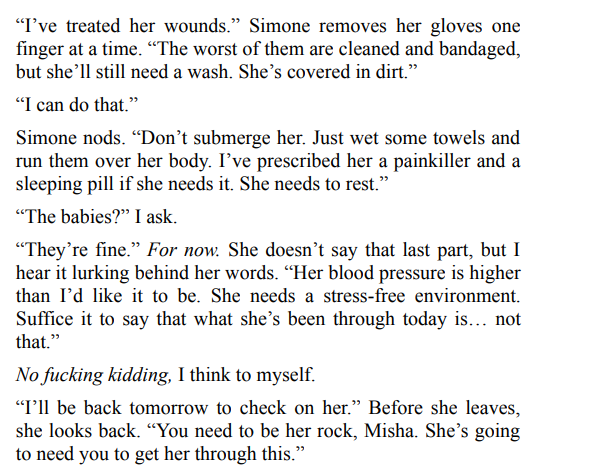 "I've treated her wounds." Simone removes her gloves one finger at a time. "The worst of them are cleaned and bandaged, but she'll still need a wash. She's covered in dirt."

"I can do that."

Simone nods. "Don't submerge her. Just wet some towels and run them over her body. I've prescribed her a painkiller and a sleeping pill if she needs it. She needs to rest."

"The babies?" I ask.

"They're fine." For now. She doesn't say that last part, but I hear it lurking behind her words. "Her blood pressure is higher than I'd like it to be. She needs a stress-free environment. Suffice it to say that what she's been through today is… not that."

No fucking kidding, I think to myself.

"I'll be back tomorrow to check on her." Before she leaves, she looks back. "You need to be her rock, Misha. She's going to need you to get her through this."